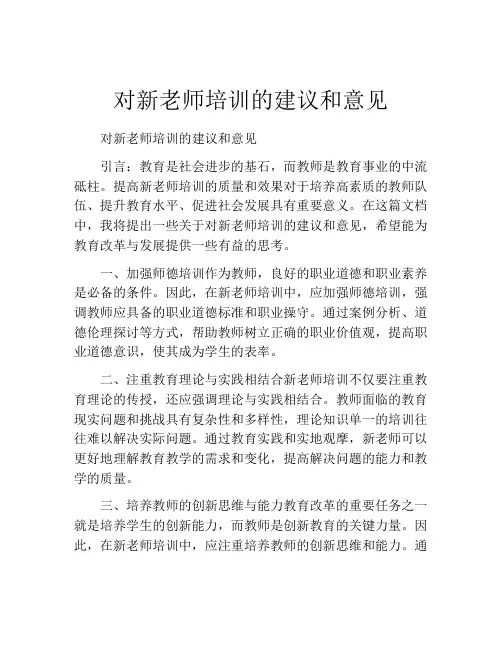 对新老师培训的建议和意见

对新老师培训的建议和意见

引言：教育是社会进步的基石，而教师是教育事业的中流砥柱。提高新老师培训的质量和效果对于培养高素质的教师队伍、提升教育水平、促进社会发展具有重要意义。在这篇文档中，我将提出一些关于对新老师培训的建议和意见，希望能为教育改革与发展提供一些有益的思考。

一、加强师德培训作为教师，良好的职业道德和职业素养是必备的条件。因此，在新老师培训中，应加强师德培训，强调教师应具备的职业道德标准和职业操守。通过案例分析、道德伦理探讨等方式，帮助教师树立正确的职业价值观，提高职业道德意识，使其成为学生的表率。

二、注重教育理论与实践相结合新老师培训不仅要注重教育理论的传授，还应强调理论与实践相结合。教师面临的教育现实问题和挑战具有复杂性和多样性，理论知识单一的培训往往难以解决实际问题。通过教育实践和实地观摩，新老师可以更好地理解教育教学的需求和变化，提高解决问题的能力和教学的质量。

三、培养教师的创新思维与能力教育改革的重要任务之一就是培养学生的创新能力，而教师是创新教育的关键力量。因此，在新老师培训中，应注重培养教师的创新思维和能力。通